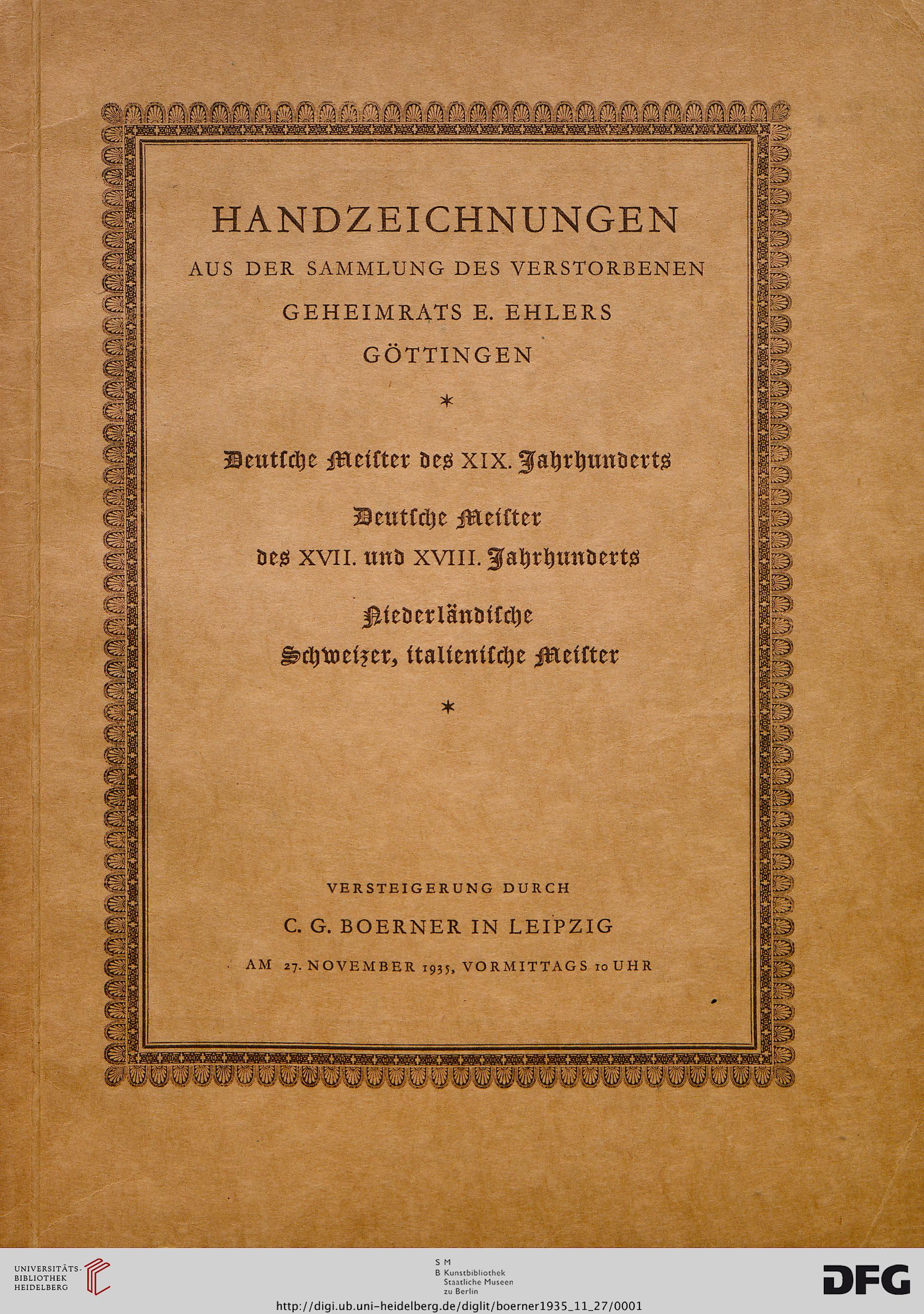 HANDZEICHNUNGEN

AUS DER SAMMLUNG DES VERSTORBENEN

GEHEIMRATS E. EHLERS

GÖTTINGEN

*

Deutsche Meister des XIX. Jahrhunderts

Deutsche Meister des XVII. und XVIII. Jahrhunderts

Niederländische Schweizer, italienische Meister

*

VERSTEIGERUNG DURCH

C. G. BOERNER IN LEIPZIG

AM 27. NOVEMBER 1935, VORMITTAGS 10 UHR

UNIVERSITÄTS-BIBLIOTHEK HEIDELBERG

S M B Kunstbibliothek Staatliche Museen zu Berlin

DFG

http://digi.ub.uni-heidelberg.de/diglit/boerner1935_11_27/0001